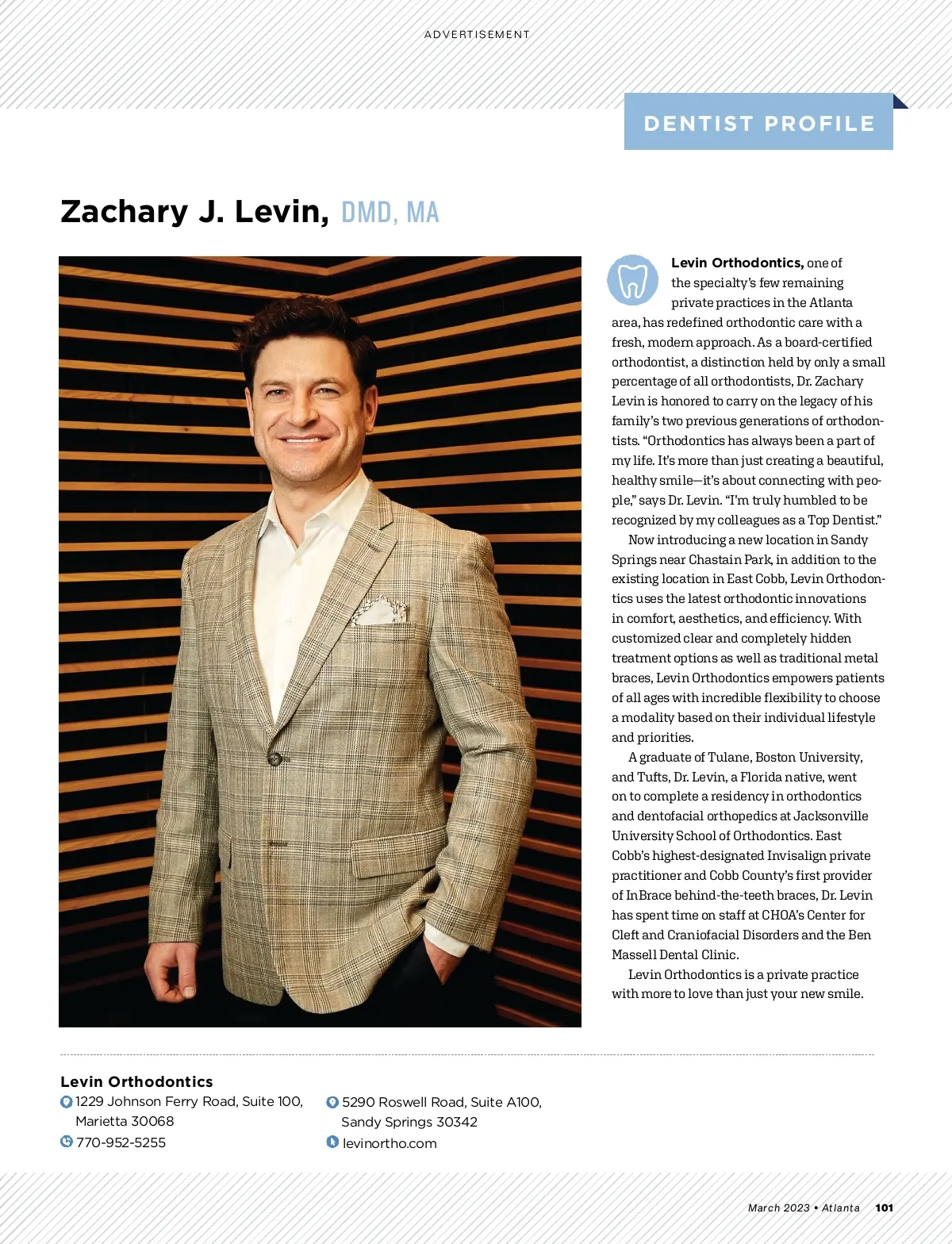 ADVERTISEMENT

DENTIST PROFILE

Zachary J. Levin, DMD, MA

Levin Orthodontics, one of the specialty's few remaining private practices in the Atlanta area, has redefined orthodontic care with a fresh, modern approach. As a board-certified orthodontist, a distinction held by only a small percentage of all orthodontists, Dr. Zachary Levin is honored to carry on the legacy of his family's two previous generations of orthodontists. "Orthodontics has always been a part of my life. It's more than just creating a beautiful, healthy smile—it's about connecting with people," says Dr. Levin. "I'm truly humbled to be recognized by my colleagues as a Top Dentist."

Now introducing a new location in Sandy Springs near Chastain Park, in addition to the existing location in East Cobb, Levin Orthodontics uses the latest orthodontic innovations in comfort, aesthetics, and efficiency. With customized clear and completely hidden treatment options as well as traditional metal braces, Levin Orthodontics empowers patients of all ages with incredible flexibility to choose a modality based on their individual lifestyle and priorities.

A graduate of Tulane, Boston University, and Tufts, Dr. Levin, a Florida native, went on to complete a residency in orthodontics and dentofacial orthopedics at Jacksonville University School of Orthodontics. East Cobb's highest-designated Invisalign private practitioner and Cobb County's first provider of InBrace behind-the-teeth braces, Dr. Levin has spent time on staff at CHOA's Center for Cleft and Craniofacial Disorders and the Ben Massell Dental Clinic.

Levin Orthodontics is a private practice with more to love than just your new smile.

Levin Orthodontics
1229 Johnson Ferry Road, Suite 100, Marietta 30068
770-952-5255
5290 Roswell Road, Suite A100, Sandy Springs 30342
levinortho.com

March 2023 • Atlanta 101